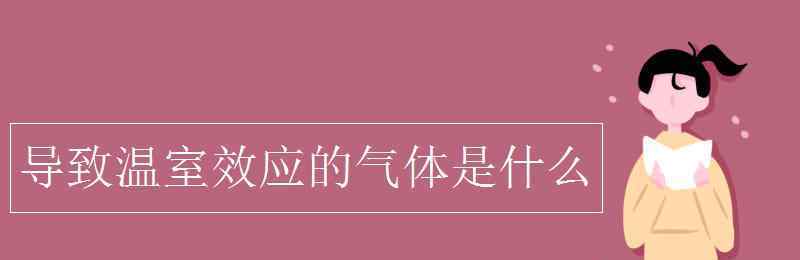 导致温室效应的气体是什么